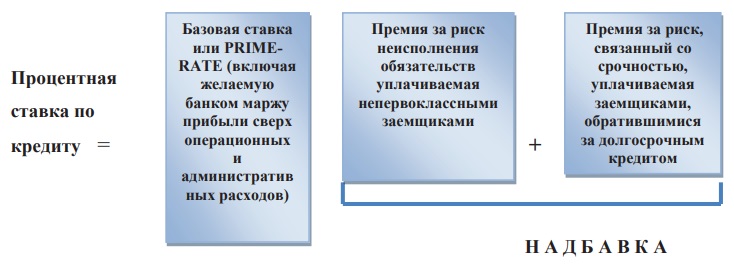 Процентная ставка по кредиту =

Базовая ставка или PRIME-RATE (включая желаемую банком маржу прибыли сверх операционных и административных расходов)

Премия за риск неисполнения обязательств уплачиваемая непервоклассными заемщиками

+

Премия за риск, связанный со срочностью, уплачиваемая заемщиками, обратившимися за долгосрочным кредитом

Н А Д Б А В К А